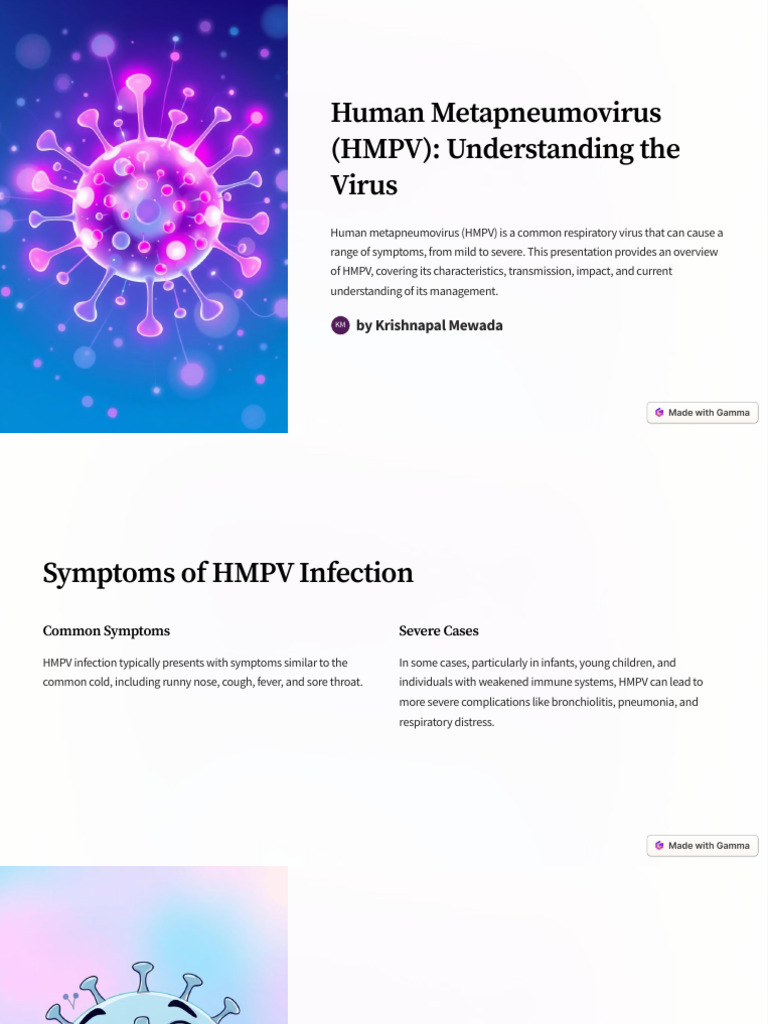 Human Metapneumovirus (HMPV): Understanding the Virus

Human metapneumovirus (HMPV) is a common respiratory virus that can cause a range of symptoms, from mild to severe. This presentation provides an overview of HMPV, covering its characteristics, transmission, impact, and current understanding of its management.

KM by Krishnapal Mewada

Made with Gamma

Symptoms of HMPV Infection

Common Symptoms

HMPV infection typically presents with symptoms similar to the common cold, including runny nose, cough, fever, and sore throat.

Severe Cases

In some cases, particularly in infants, young children, and individuals with weakened immune systems, HMPV can lead to more severe complications like bronchiolitis, pneumonia, and respiratory distress.

Made with Gamma